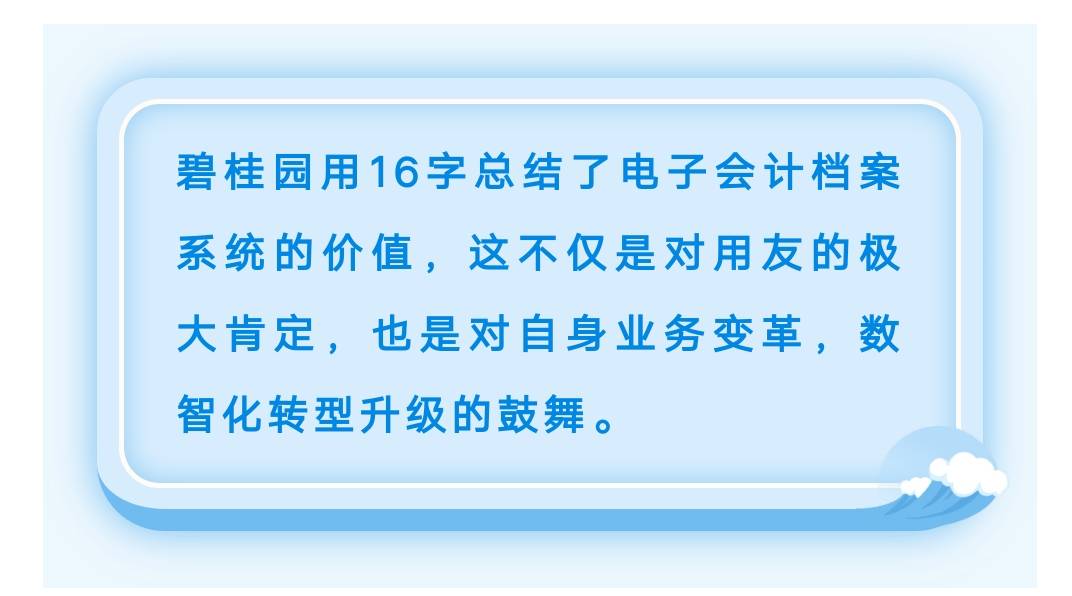 碧桂园用16字总结了电子会计档案系统的价值，这不仅是对用友的极大肯定，也是对自身业务变革，数智化转型升级的鼓舞。